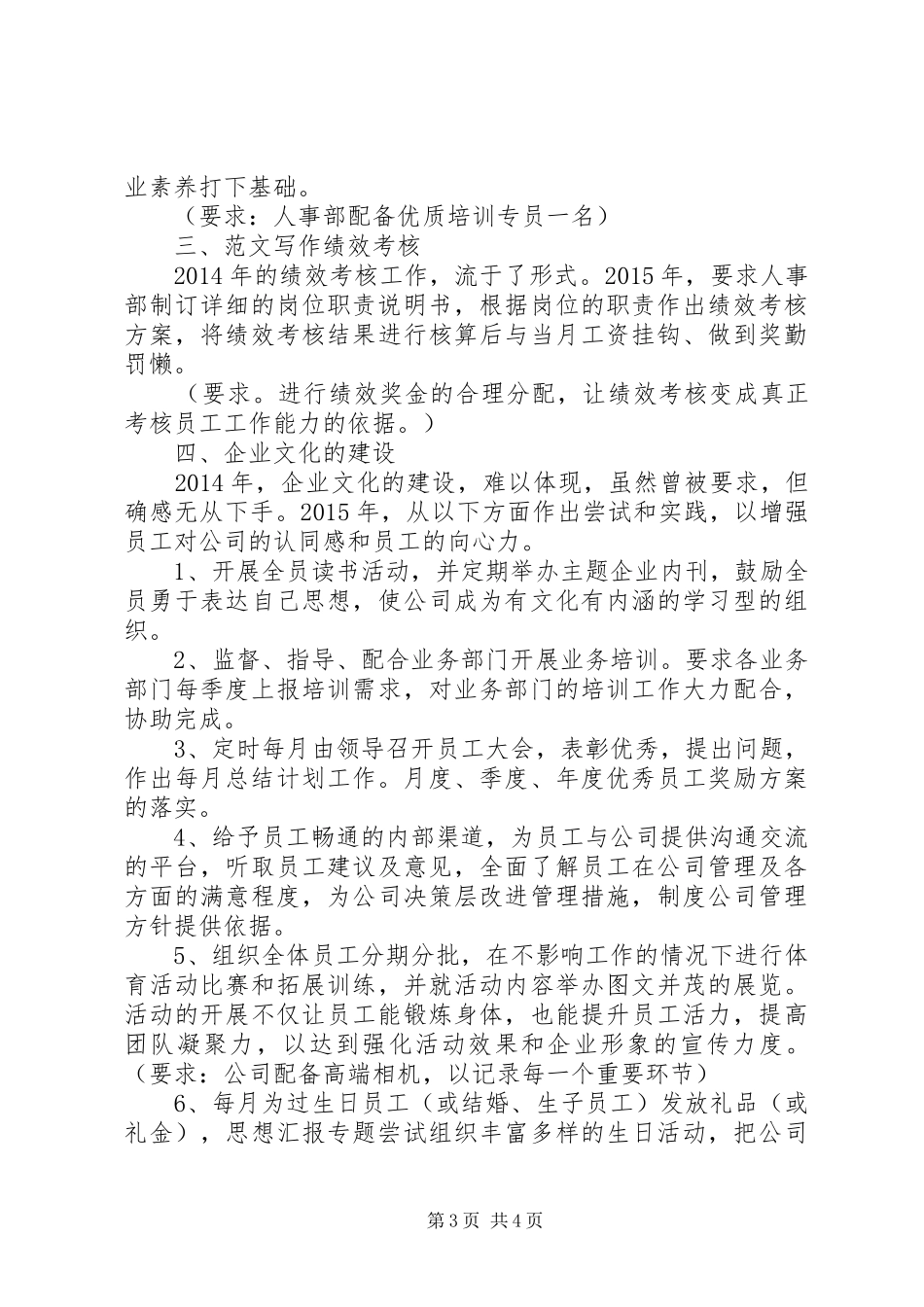 业素养打下基础。

（要求：人事部配备优质培训专员一名）

三、范文写作绩效考核

2014 年的绩效考核工作，流于了形式。2015 年，要求人事部制订详细的岗位职责说明书，根据岗位的职责作出绩效考核方案，将绩效考核结果进行核算后与当月工资挂钩、做到奖勤罚懒。

（要求。进行绩效奖金的合理分配，让绩效考核变成真正考核员工工作能力的依据。）

四、企业文化的建设

2014 年，企业文化的建设，难以体现，虽然曾被要求，但确感无从下手。2015 年，从以下方面作出尝试和实践，以增强员工对公司的认同感和员工的向心力。

1、开展全员读书活动，并定期举办主题企业内刊，鼓励全员勇于表达自己思想，使公司成为有文化有内涵的学习型的组织。

2、监督、指导、配合业务部门开展业务培训。要求各业务部门每季度上报培训需求，对业务部门的培训工作大力配合，协助完成。

3、定时每月由领导召开员工大会，表彰优秀，提出问题，作出每月总结计划工作。月度、季度、年度优秀员工奖励方案的落实。

4、给予员工畅通的内部渠道，为员工与公司提供沟通交流的平台，听取员工建议及意见，全面了解员工在公司管理及各方面的满意程度，为公司决策层改进管理措施，制度公司管理方针提供依据。

5、组织全体员工分期分批，在不影响工作的情况下进行体育活动比赛和拓展训练，并就活动内容举办图文并茂的展览。活动的开展不仅让员工能锻炼身体，也能提升员工活力，提高团队凝聚力，以达到强化活动效果和企业形象的宣传力度。（要求：公司配备高端相机，以记录每一个重要环节）

6、每月为过生日员工（或结婚、生子员工）发放礼品（或礼金），思想汇报专题尝试组织丰富多样的生日活动，把公司

第 3 页 共 4 页